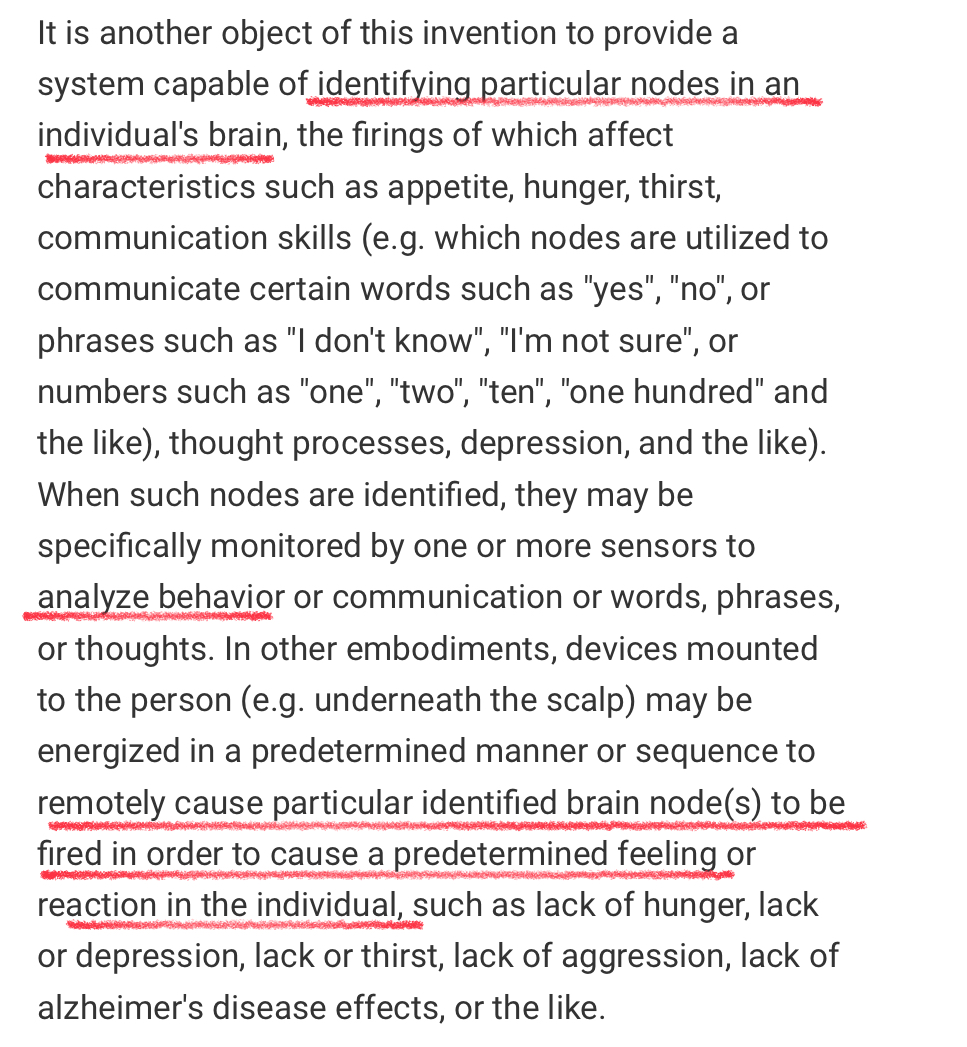 It is another object of this invention to provide a system capable of identifying particular nodes in an individual's brain, the firings of which affect characteristics such as appetite, hunger, thirst, communication skills (e.g. which nodes are utilized to communicate certain words such as "yes", "no", or phrases such as "I don't know", "I'm not sure", or numbers such as "one", "two", "ten", "one hundred" and the like), thought processes, depression, and the like). When such nodes are identified, they may be specifically monitored by one or more sensors to analyze behavior or communication or words, phrases, or thoughts. In other embodiments, devices mounted to the person (e.g. underneath the scalp) may be energized in a predetermined manner or sequence to remotely cause particular identified brain node(s) to be fired in order to cause a predetermined feeling or reaction in the individual, such as lack of hunger, lack or depression, lack or thirst, lack of aggression, lack of alzheimer's disease effects, or the like.